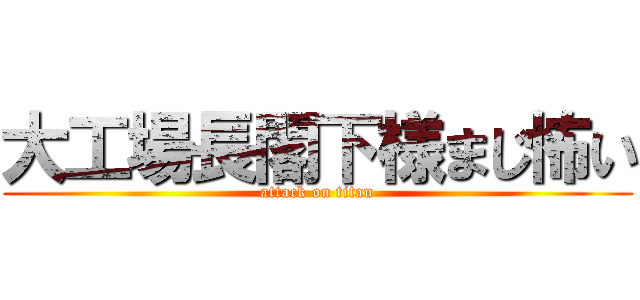 大工場長閣下様まじ怖い
attack on titan